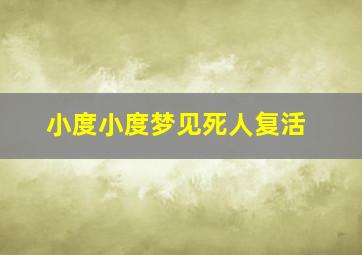 小度小度梦见死人复活